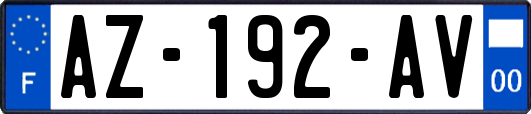 F
AZ-192-AV
00